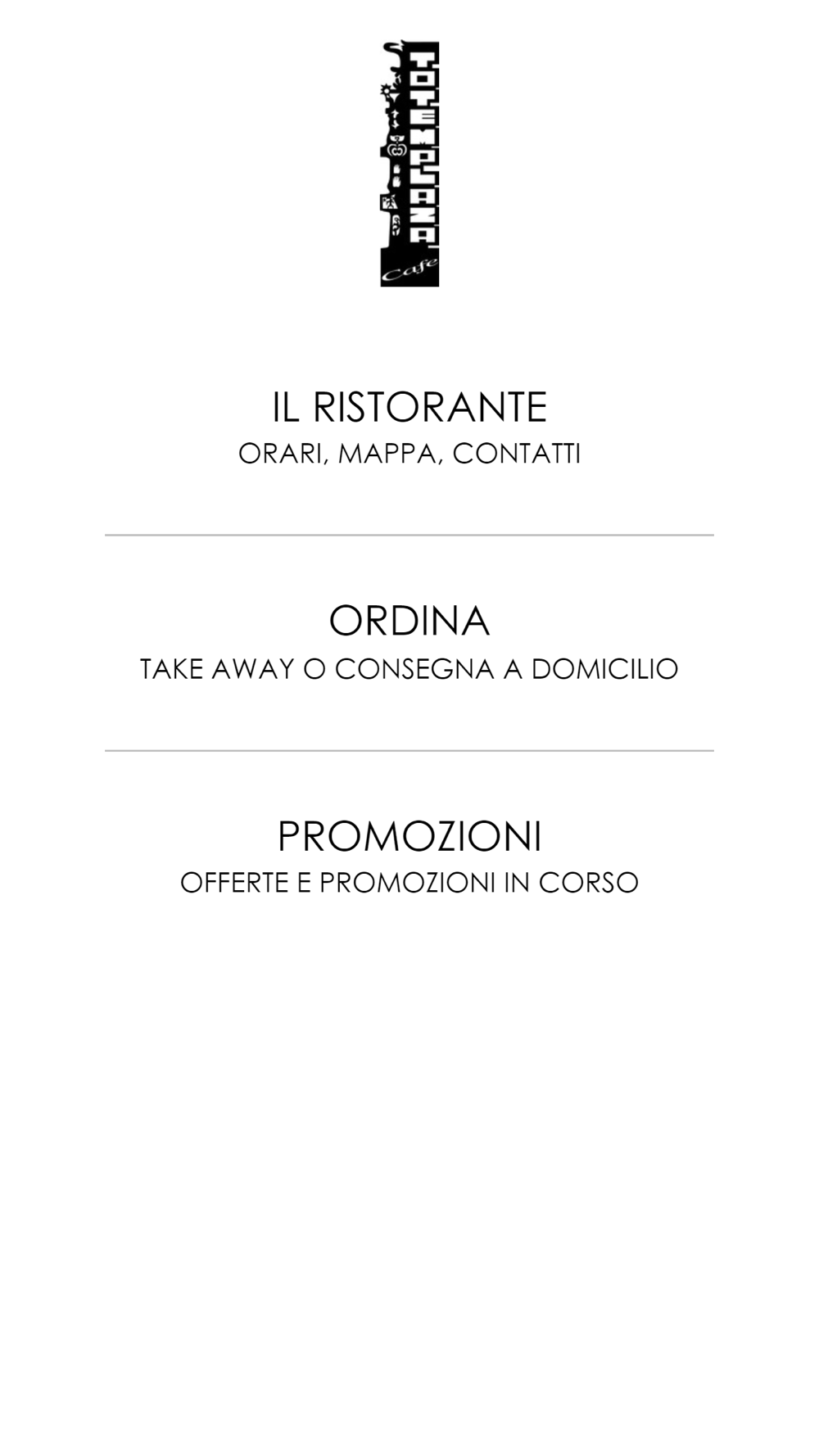 TOTEMPLAZA
Cafe

IL RISTORANTE
ORARI, MAPPA, CONTATTI

ORDINA
TAKE AWAY O CONSEGNA A DOMICILIO

PROMOZIONI
OFFERTE E PROMOZIONI IN CORSO